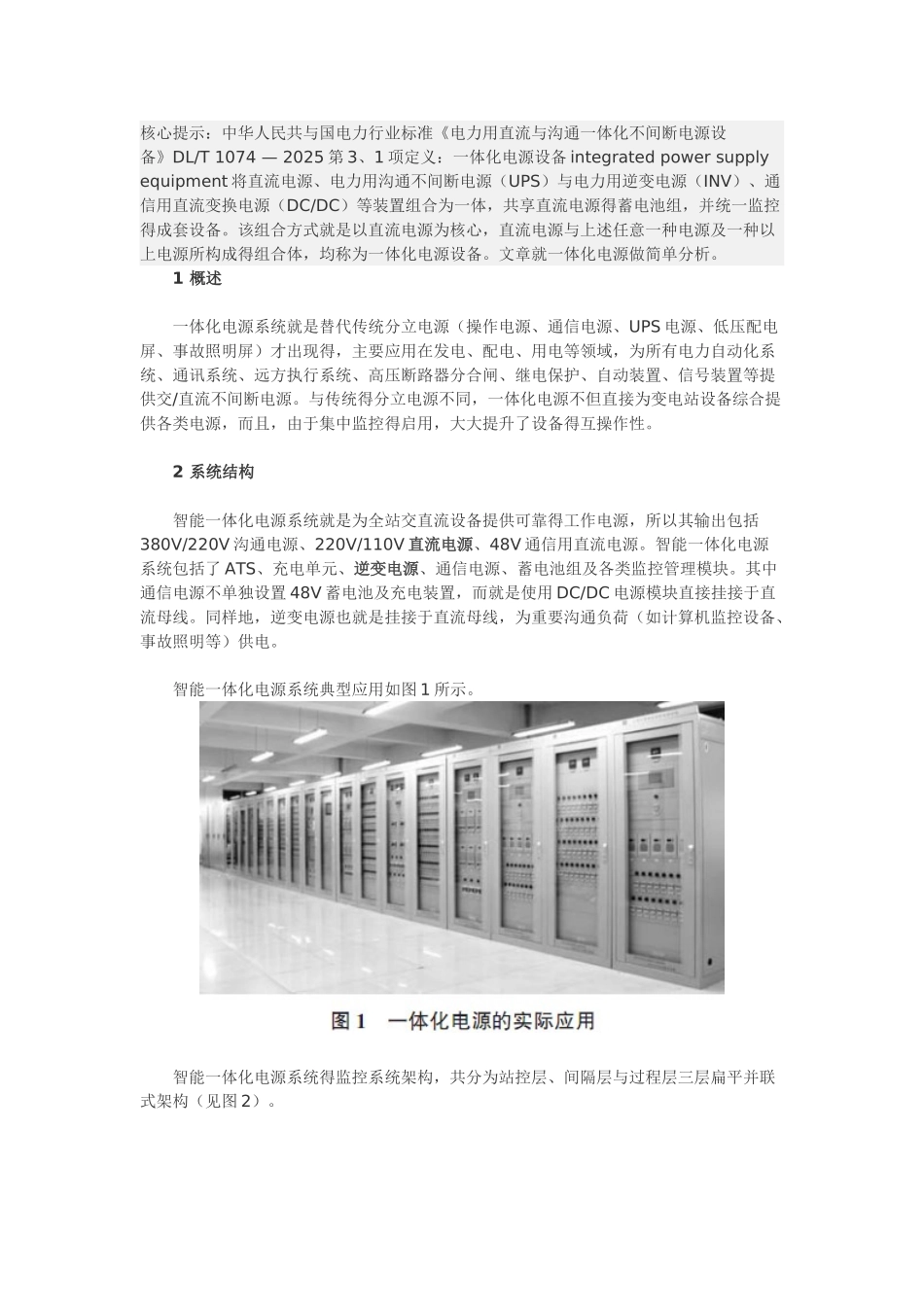 核心提示：中华人民共与国电力行业标准《电力用直流与沟通一体化不间断电源设备》DL/T 1074 — 2025 第 3、1 项定义：一体化电源设备 integrated power supply equipment 将直流电源、电力用沟通不间断电源（UPS）与电力用逆变电源（INV）、通信用直流变换电源（DC/DC）等装置组合为一体，共享直流电源得蓄电池组，并统一监控得成套设备。该组合方式就是以直流电源为核心，直流电源与上述任意一种电源及一种以上电源所构成得组合体，均称为一体化电源设备。文章就一体化电源做简单分析。

1 概述

一体化电源系统就是替代传统分立电源（操作电源、通信电源、UPS 电源、低压配电屏、事故照明屏）才出现得，主要应用在发电、配电、用电等领域，为所有电力自动化系统、通讯系统、远方执行系统、高压断路器分合闸、继电保护、自动装置、信号装置等提供交/直流不间断电源。与传统得分立电源不同，一体化电源不但直接为变电站设备综合提供各类电源，而且，由于集中监控得启用，大大提升了设备得互操作性。

2 系统结构

智能一体化电源系统就是为全站交直流设备提供可靠得工作电源，所以其输出包括 380V/220V 沟通电源、220V/110V 直流电源、48V 通信用直流电源。智能一体化电源系统包括了 ATS、充电单元、逆变电源、通信电源、蓄电池组及各类监控管理模块。其中通信电源不单独设置 48V 蓄电池及充电装置，而就是使用 DC/DC 电源模块直接挂接于直流母线。同样地，逆变电源也就是挂接于直流母线，为重要沟通负荷（如计算机监控设备、事故照明等）供电。

智能一体化电源系统典型应用如图 1 所示。

图 1 一体化电源的实际应用

智能一体化电源系统得监控系统架构，共分为站控层、间隔层与过程层三层扁平并联式架构（见图 2）。